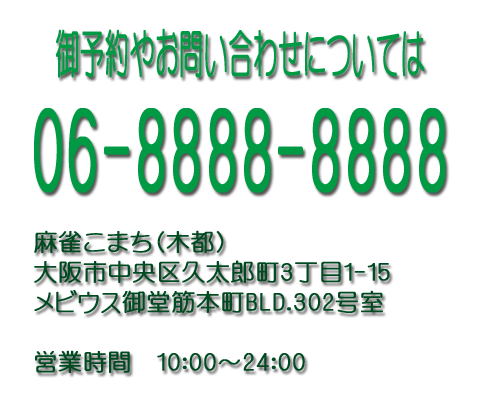 御予約やお問い合わせについては

06-8888-8888

麻雀こまち（木都）
大阪市中央区久太郎町3丁目1-15
メビウス御堂筋本町BLD.302号室

営業時間　10:00～24:00